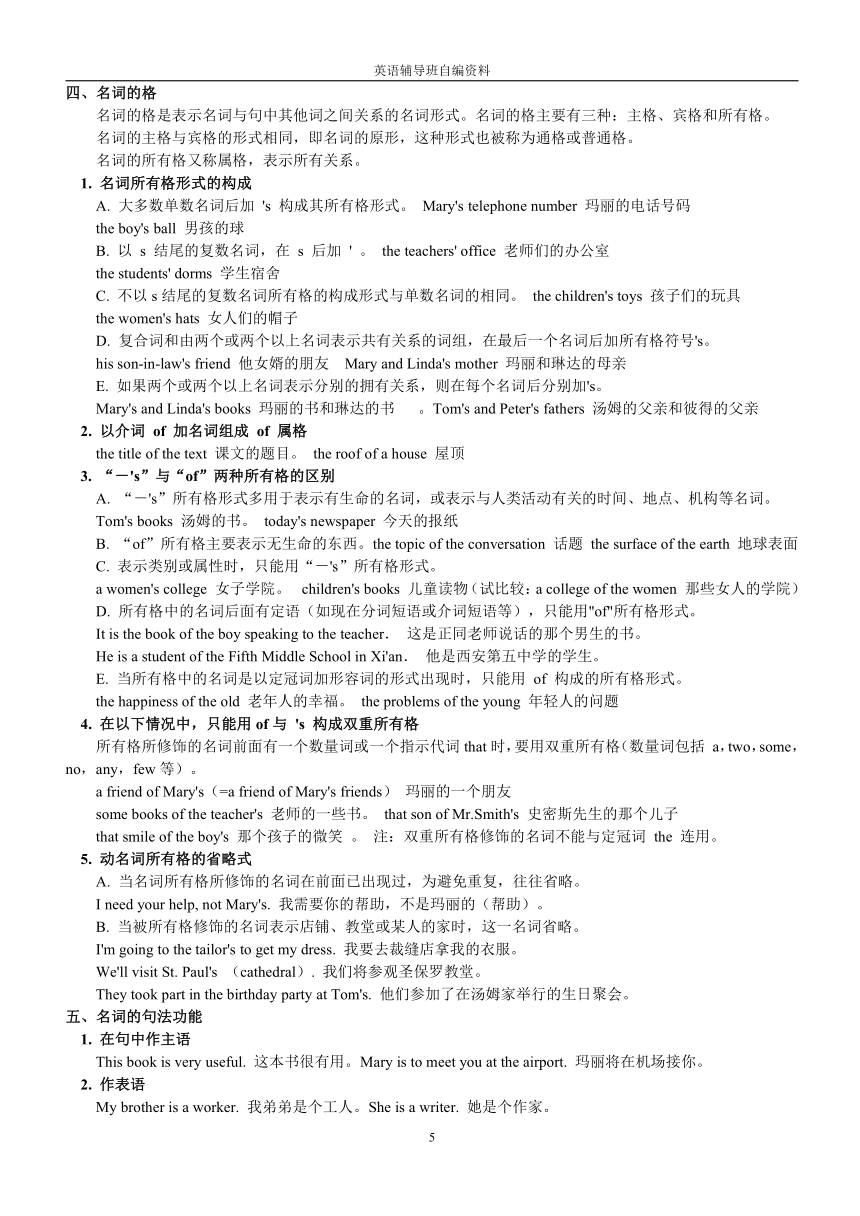 英语辅导班自编资料

四、名词的格

名词的格是表示名词与句中其他词之间关系的名词形式。名词的格主要有三种：主格、宾格和所有格。

名词的主格与宾格的形式相同，即名词的原形，这种形式也被称为通格或普通格。

名词的所有格又称属格，表示所有关系。

1. 名词所有格形式的构成

A. 大多数单数名词后加 's 构成其所有格形式。 Mary's telephone number 玛丽的电话号码

the boy's ball 男孩的球

B. 以 s 结尾的复数名词，在 s 后加 ' 。 the teachers' office 老师们的办公室

the students' dorms 学生宿舍

C. 不以 s 结尾的复数名词所有格的构成形式与单数名词的相同。 the children's toys 孩子们的玩具

the women's hats 女人们的帽子

D. 复合词和由两个或两个以上名词表示共有关系的词组，在最后一个名词后加所有格符号's。

his son-in-law's friend 他女婿的朋友 Mary and Linda's mother 玛丽和琳达的母亲

E. 如果两个或两个以上名词表示分别的拥有关系，则在每个名词后分别加's。

Mary's and Linda's books 玛丽的书和琳达的书 。Tom's and Peter's fathers 汤姆的父亲和彼得的父亲

2. 以介词 of 加名词组成 of 属格

the title of the text 课文的题目。 the roof of a house 屋顶

3. “－'s”与“of”两种所有格的区别

A. “－'s”所有格形式多用于表示有生命的名词，或表示与人类活动有关的时间、地点、机构等名词。

Tom's books 汤姆的书。 today's newspaper 今天的报纸

B. “of”所有格主要表示无生命的东西。the topic of the conversation 话题 the surface of the earth 地球表面

C. 表示类别或属性时，只能用“－'s”所有格形式。

a women's college 女子学院。 children's books 儿童读物（试比较：a college of the women 那些女人的学院）

D. 所有格中的名词后面有定语（如现在分词短语或介词短语等），只能用"of"所有格形式。

It is the book of the boy speaking to the teacher. 这是正同老师说话的那个男生的书。

He is a student of the Fifth Middle School in Xi'an. 他是西安第五中学的学生。

E. 当所有格中的名词是以定冠词加形容词的形式出现时，只能用 of 构成的所有格形式。

the happiness of the old 老年人的幸福。 the problems of the young 年轻人的问题

4. 在以下情况中，只能用 of 与 's 构成双重所有格

所有格所修饰的名词前面有一个数量词或一个指示代词 that 时，要用双重所有格（数量词包括 a，two，some，no，any，few 等）。

a friend of Mary's（=a friend of Mary's friends） 玛丽的一个朋友

some books of the teacher's 老师的一些书。 that son of Mr.Smith's 史密斯先生的那个儿子

that smile of the boy's 那个孩子的微笑 。 注：双重所有格修饰的名词不能与定冠词 the 连用。

5. 动名词所有格的省略式

A. 当名词所有格所修饰的名词在前面已出现过，为避免重复，往往省略。

I need your help, not Mary's. 我需要你的帮助，不是玛丽的（帮助）。

B. 当被所有格修饰的名词表示店铺、教堂或某人的家时，这一名词省略。

I'm going to the tailor's to get my dress. 我要去裁缝店拿我的衣服。

We'll visit St. Paul's （cathedral）. 我们将参观圣保罗教堂。

They took part in the birthday party at Tom's. 他们参加了在汤姆家举行的生日聚会。

五、名词的句法功能

1. 在句中作主语

This book is very useful. 这本书很有用。Mary is to meet you at the airport. 玛丽将在机场接你。

2. 作表语

My brother is a worker. 我弟弟是个工人。She is a writer. 她是个作家。

5